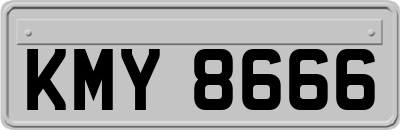 KMY 8666